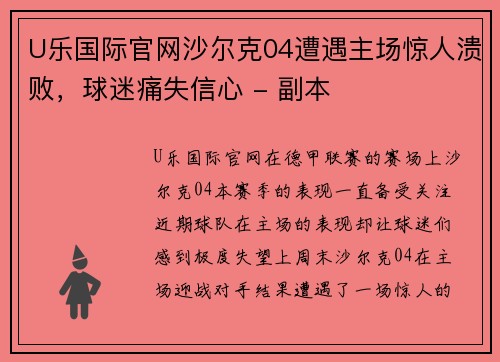 U乐国际官网沙尔克04遭遇主场惊人溃败，球迷痛失信心 - 副本

U乐国际官网在德甲联赛的赛场上沙尔克04本赛季的表现一直备受关注近期球队在主场的表现却让球迷们感到极度失望上周末沙尔克04在主场迎战对手结果遭遇了一场惊人的